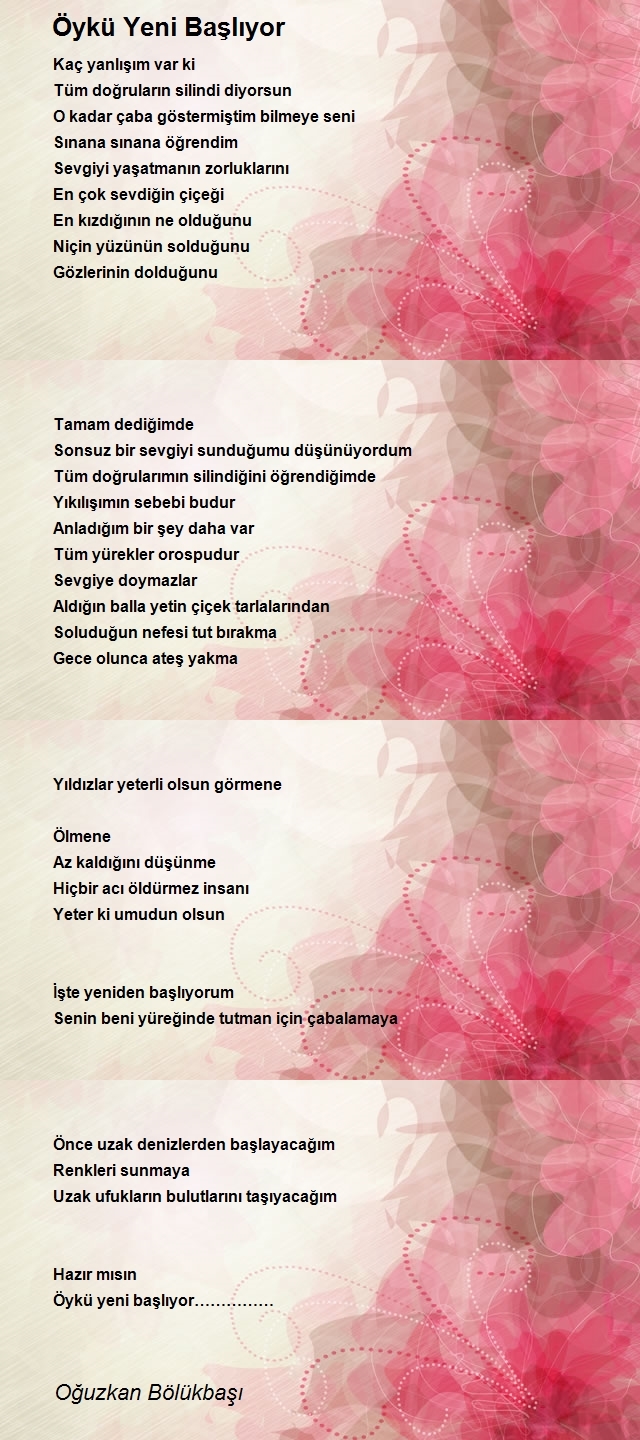 Öykü Yeni Başlıyor

Kaç yanlışım var ki
Tüm doğruların silindi diyorsun
O kadar çaba göstermiştim bilmeye seni
Sınana sınana öğrendim
Sevgiyi yaşatmanın zorluklarını
En çok sevdiğin çiçeği
En kızdığının ne olduğunu
Niçin yüzünün solduğunu
Gözlerinin dolduğunu

Tamam dediğimde
Sonsuz bir sevgiyi sunduğumu düşünüyordum
Tüm doğrularımın silindiğini öğrendiğimde
Yıkılışımın sebebi budur
Anladığım bir şey daha var
Tüm yürekler orospudur
Sevgiye doymazlar
Aldığın balla yetin çiçek tarlalarından
Soluduğun nefesi tut bırakma
Gece olunca ateş yakma

Yıldızlar yeterli olsun görmene

Ölmene
Az kaldığını düşünme
Hiçbir acı öldürmez insanı
Yeter ki umudun olsun

İşte yeniden başlıyorum
Senin beni yüreğinde tutman için çabalamaya

Önce uzak denizlerden başlayacağım
Renkleri sunmaya
Uzak ufukların bulutlarını taşıyacağım

Hazır mısın
Öykü yeni başlıyor……………

Oğuzkan Bölükbaşı